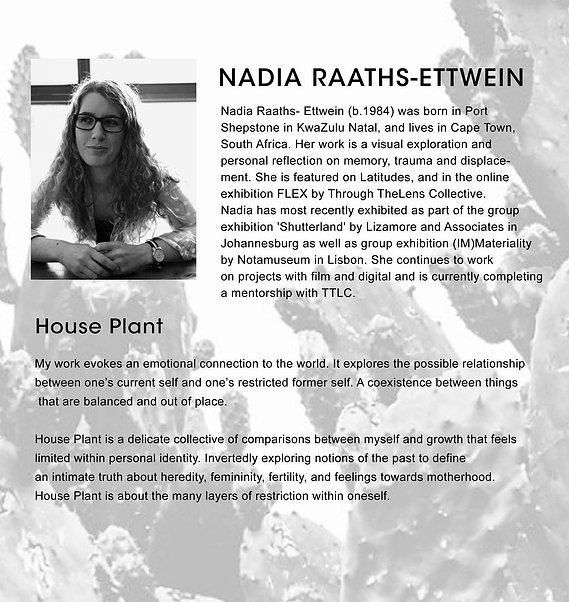 NADIA RAATHS-ETTWEIN

Nadia Raaths- Ettwein (b.1984) was born in Port Shepstone in KwaZulu Natal, and lives in Cape Town, South Africa. Her work is a visual exploration and personal reflection on memory, trauma and displacement. She is featured on Latitudes, and in the online exhibition FLEX by Through TheLens Collective. Nadia has most recently exhibited as part of the group exhibition 'Shutterland' by Lizamore and Associates in Johannesburg as well as group exhibition (IM)Materiality by Notamuseum in Lisbon. She continues to work on projects with film and digital and is currently completing a mentorship with TTLC.

House Plant

My work evokes an emotional connection to the world. It explores the possible relationship between one's current self and one's restricted former self. A coexistence between things that are balanced and out of place.

House Plant is a delicate collective of comparisons between myself and growth that feels limited within personal identity. Invertedly exploring notions of the past to define an intimate truth about heredity, femininity, fertility, and feelings towards motherhood. House Plant is about the many layers of restriction within oneself.